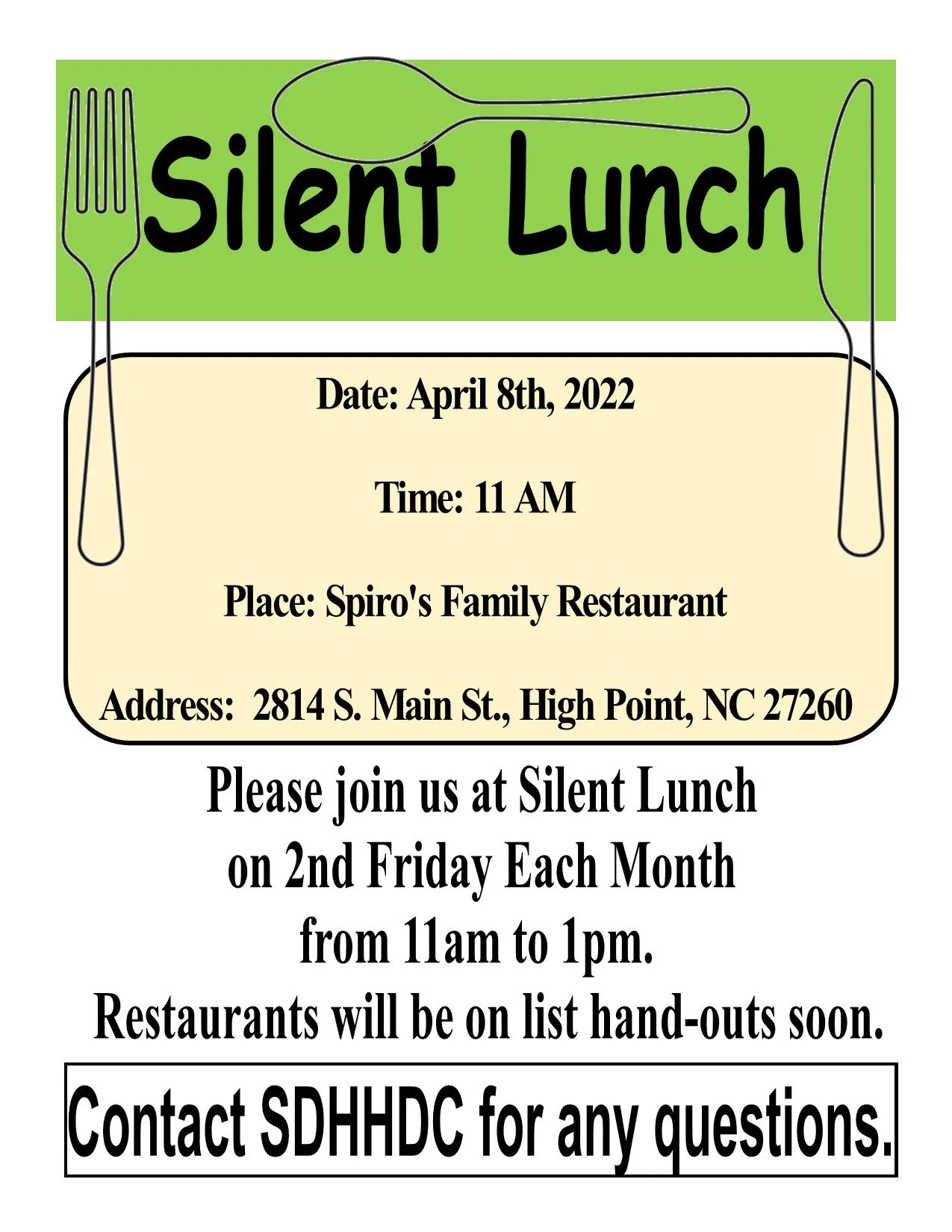 Silent Lunch

Date: April 8th, 2022

Time: 11 AM

Place: Spiro's Family Restaurant

Address: 2814 S. Main St., High Point, NC 27260

Please join us at Silent Lunch on 2nd Friday Each Month from 11am to 1pm. Restaurants will be on list hand-outs soon.

Contact SDHHDC for any questions.